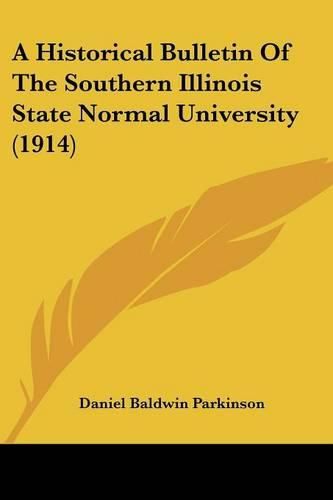 A Historical Bulletin Of The Southern Illinois State Normal University (1914)

Daniel Baldwin Parkinson